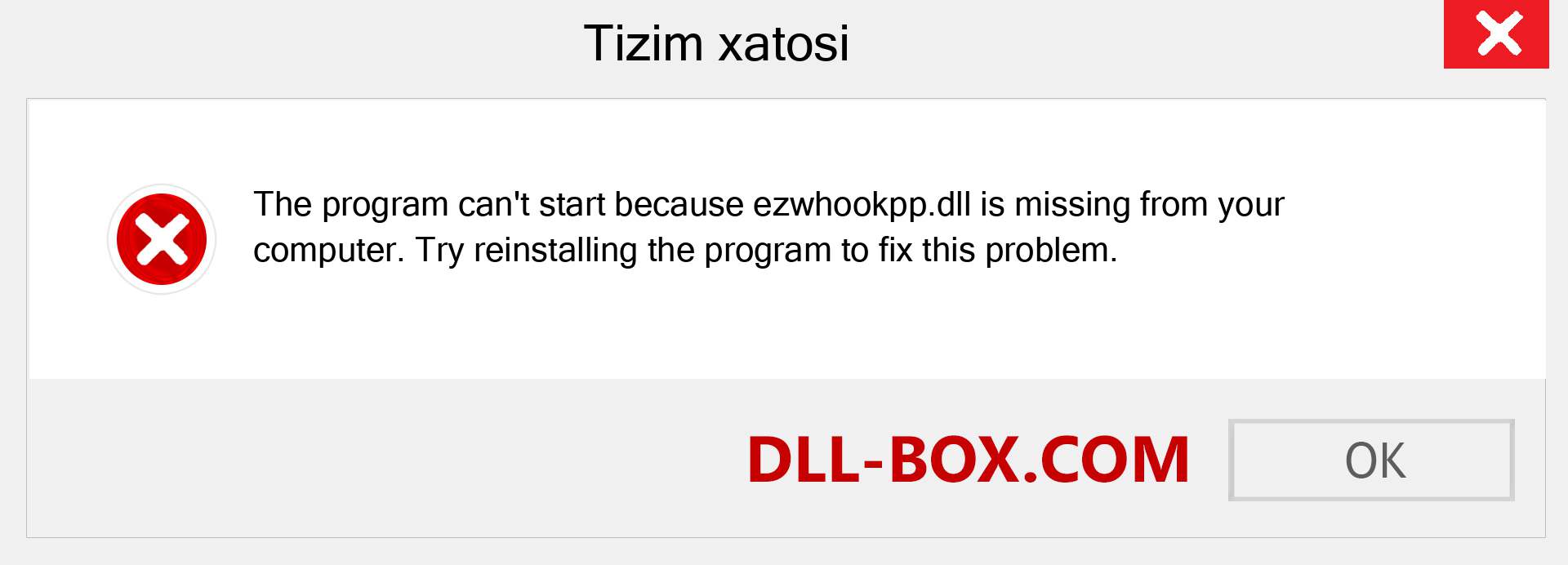 Tizim xatosi

The program can't start because ezwhookpp.dll is missing from your computer. Try reinstalling the program to fix this problem.

DLL-BOX.COM

OK